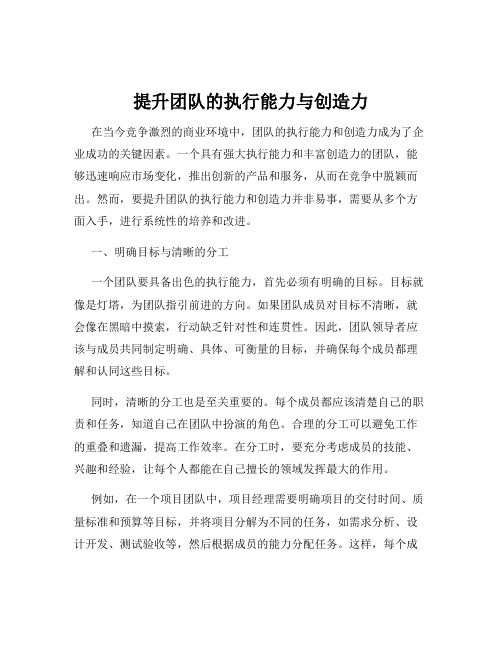 提升团队的执行能力与创造力

在当今竞争激烈的商业环境中，团队的执行能力和创造力成为了企业成功的关键因素。一个具有强大执行能力和丰富创造力的团队，能够迅速响应市场变化，推出创新的产品和服务，从而在竞争中脱颖而出。然而，要提升团队的执行能力和创造力并非易事，需要从多个方面入手，进行系统性的培养和改进。

一、明确目标与清晰的分工

一个团队要具备出色的执行能力，首先必须有明确的目标。目标就像是灯塔，为团队指引前进的方向。如果团队成员对目标不清晰，就会像在黑暗中摸索，行动缺乏针对性和连贯性。因此，团队领导者应该与成员共同制定明确、具体、可衡量的目标，并确保每个成员都理解和认同这些目标。

同时，清晰的分工也是至关重要的。每个成员都应该清楚自己的职责和任务，知道自己在团队中扮演的角色。合理的分工可以避免工作的重叠和遗漏，提高工作效率。在分工时，要充分考虑成员的技能、兴趣和经验，让每个人都能在自己擅长的领域发挥最大的作用。

例如，在一个项目团队中，项目经理需要明确项目的交付时间、质量标准和预算等目标，并将项目分解为不同的任务，如需求分析、设计开发、测试验收等，然后根据成员的能力分配任务。这样，每个成